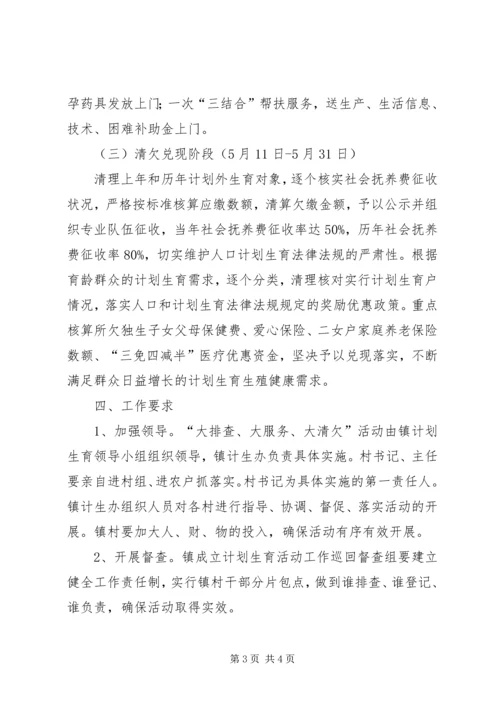 孕药具发放上门；一次“三结合”帮扶服务，送生产、生活信息、技术、困难补助金上门。

（三）清欠兑现阶段（5月11日-5月31日）

清理上年和历年计划外生育对象，逐个核实社会抚养费征收状况，严格按标准核算应缴数额，清算欠缴金额，予以公示并组织专业队伍征收，当年社会抚养费征收率达50%，历年社会抚养费征收率80%，切实维护人口计划生育法律法规的严肃性。根据育龄群众的计划生育需求，逐个分类，清理核对实行计划生育户情况，落实人口和计划生育法律法规规定的奖励优惠政策。重点核算所欠独生子女父母保健费、爱心保险、二女户家庭养老保险数额、“三免四减半”医疗优惠资金，坚决予以兑现落实，不断满足群众日益增长的计划生育生殖健康需求。

四、工作要求

1、加强领导。“大排查、大服务、大清欠”活动由镇计划生育领导小组组织领导，镇计生办负责具体实施。村书记、主任要亲自进村组、进农户抓落实。村书记为具体实施的第一责任人。镇计生办组织人员对各村进行指导、协调、督促、落实活动的开展。镇村要加大人、财、物的投入，确保活动有序有效开展。

2、开展督查。镇成立计划生育活动工作巡回督查组要建立健全工作责任制，实行镇村干部分片包点，做到谁排查、谁登记、谁负责，确保活动取得实效。

第3页 共4页